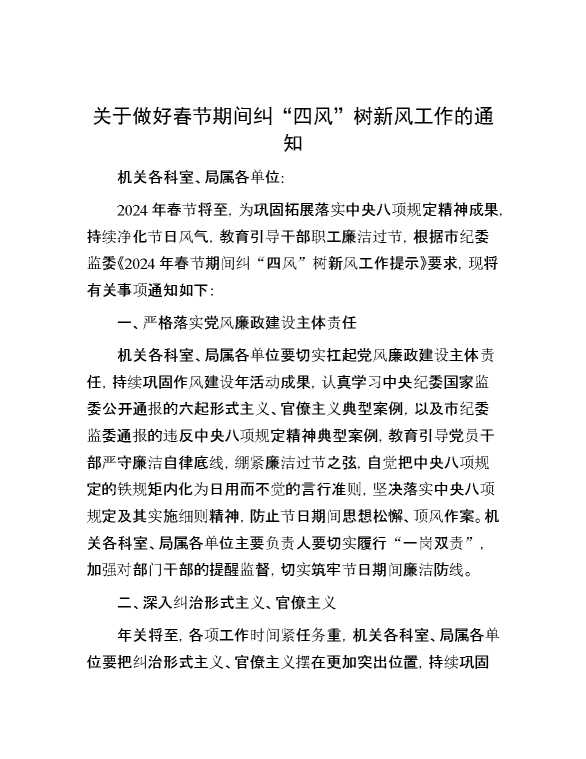 关于做好春节期间纠“四风”树新风工作的通知

机关各科室、局属各单位:

2024年春节将至，为巩固拓展落实中央八项规定精神成果，持续净化节日风气，教育引导干部职工廉洁过节，根据市纪委监委《2024年春节期间纠“四风”树新风工作提示》要求，现将有关事项通知如下:

一、严格落实党风廉政建设主体责任

机关各科室、局属各单位要切实扛起党风廉政建设主体责任，持续巩固作风建设年活动成果，认真学习中央纪委国家监委公开通报的六起形式主义、官僚主义典型案例，以及市纪委监委通报的违反中央八项规定精神典型案例，教育引导党员干部严守廉洁自律底线，绷紧廉洁过节之弦，自觉把中央八项规定的铁规矩内化为日用而不觉的言行准则，坚决落实中央八项规定及其实施细则精神，防止节日期间思想松懈、顶风作案。机关各科室、局属各单位主要负责人要切实履行“一岗双责”，加强对部门干部的提醒监督，切实筑牢节日期间廉洁防线。

二、深入纠治形式主义、官僚主义

年关将至，各项工作时间紧任务重，机关各科室、局属各单位要把纠治形式主义、官僚主义摆在更加突出位置，持续巩固